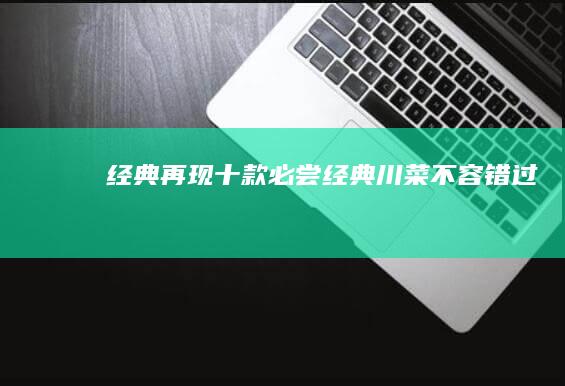 经典再现十款必尝经典川菜不容错过